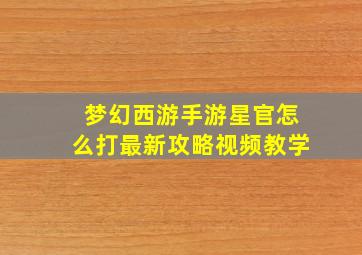 梦幻西游手游星官怎么打最新攻略视频教学